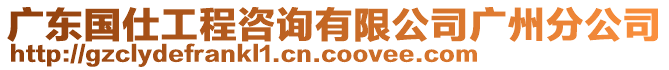 广东国仕工程咨询有限公司广州分公司
http://gzclydefrankl1.cn.coovee.com